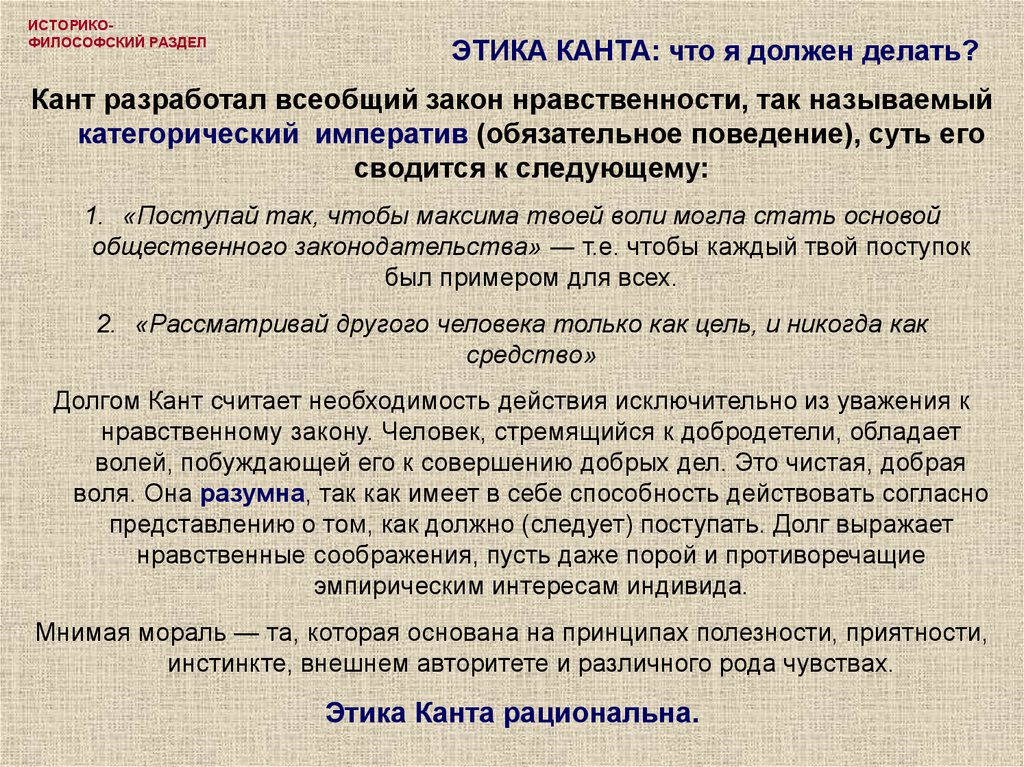 ИСТОРИКО-ФИЛОСОФСКИЙ РАЗДЕЛ

ЭТИКА КАНТА: что я должен делать?

Кант разработал всеобщий закон нравственности, так называемый категорический императив (обязательное поведение), суть его сводится к следующему:

1. «Поступай так, чтобы максима твоей воли могла стать основой общественного законодательства» — т.е. чтобы каждый твой поступок был примером для всех.

2. «Рассматривай другого человека только как цель, и никогда как средство»

Долгом Кант считает необходимость действия исключительно из уважения к нравственному закону. Человек, стремящийся к добродетели, обладает волей, побуждающей его к совершению добрых дел. Это чистая, добрая воля. Она разумна, так как имеет в себе способность действовать согласно представлению о том, как должно (следует) поступать. Долг выражает нравственные соображения, пусть даже порой и противоречащие эмпирическим интересам индивида.

Мнимая мораль — та, которая основана на принципах полезности, приятности, инстинкте, внешнем авторитете и различного рода чувствах.

Этика Канта рациональна.